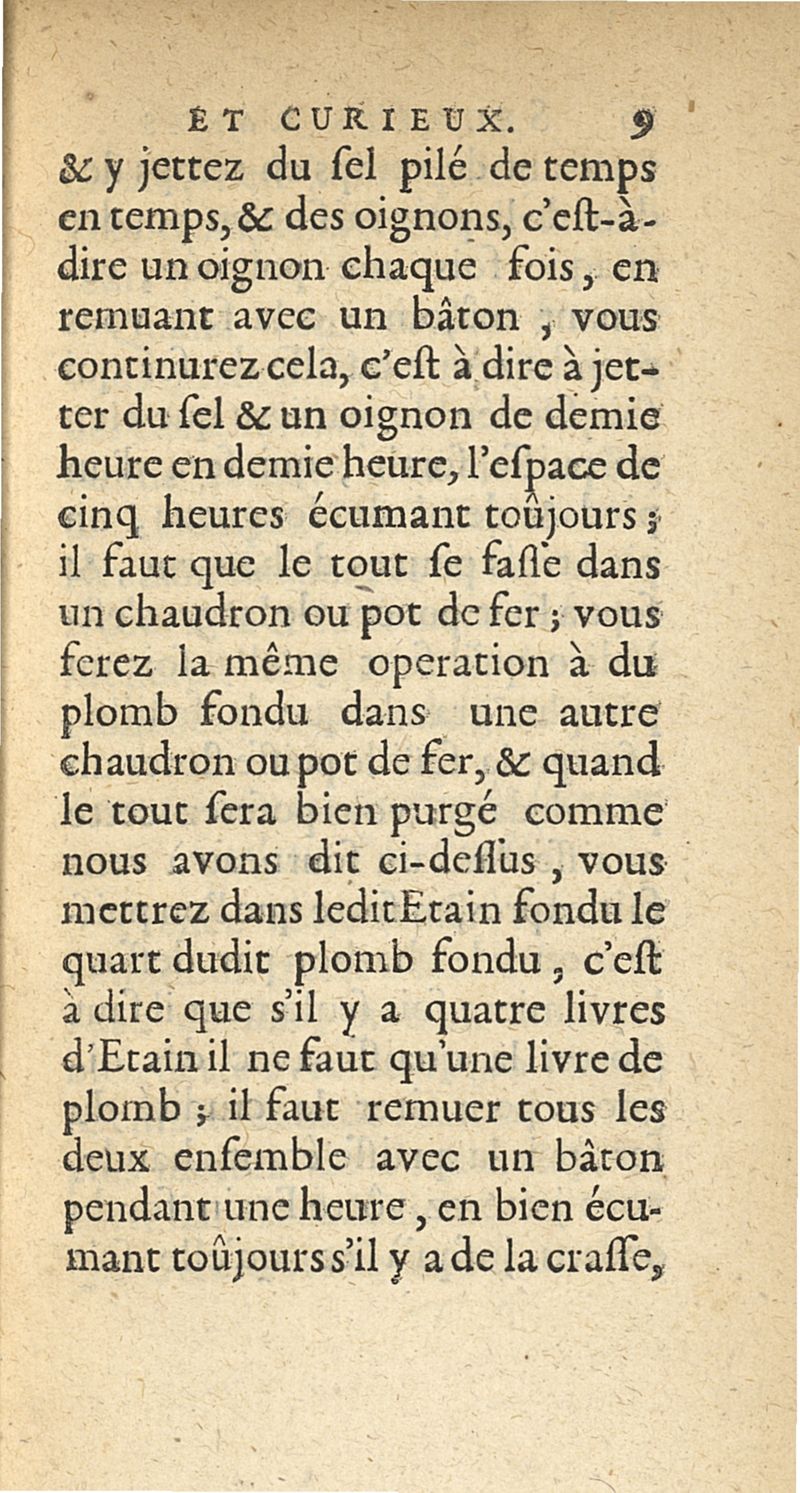 ET CURIEUX. 9

& y jettez du ſel pilé de temps en temps, & des oignons, c'eſt-à-dire un oignon chaque fois, en remuant avec un bâton, vous continurez cela, c'eſt à dire à jetter du ſel & un oignon de demie heure en demie heure, l'eſpace de cinq heures écumant toûjours; il faut que le tout ſe faſſe dans un chaudron ou pot de fer; vous ferez la même operation à du plomb fondu dans une autre chaudron ou pot de fer, & quand le tout ſera bien purgé comme nous avons dit ci-deſſus, vous mettrez dans ledit Etain fondu le quart dudit plomb fondu, c'eſt à dire que s'il y a quatre livres d'Etain il ne faut qu'une livre de plomb; il faut remuer tous les deux enſemble avec un bâton pendant une heure, en bien écumant toûjours s'il y a de la craſſe,